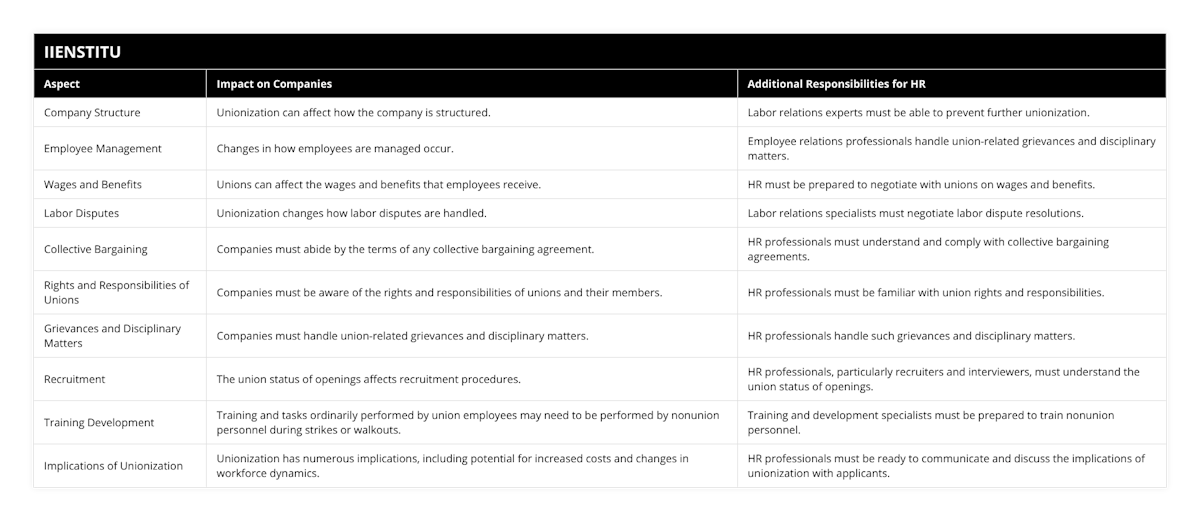 IIENSTITU

| Aspect | Impact on Companies | Additional Responsibilities for HR |
|---|---|---|
| Company Structure | Unionization can affect how the company is structured. | Labor relations experts must be able to prevent further unionization. |
| Employee Management | Changes in how employees are managed occur. | Employee relations professionals handle union-related grievances and disciplinary matters. |
| Wages and Benefits | Unions can affect the wages and benefits that employees receive. | HR must be prepared to negotiate with unions on wages and benefits. |
| Labor Disputes | Unionization changes how labor disputes are handled. | Labor relations specialists must negotiate labor dispute resolutions. |
| Collective Bargaining | Companies must abide by the terms of any collective bargaining agreement. | HR professionals must understand and comply with collective bargaining agreements. |
| Rights and Responsibilities of Unions | Companies must be aware of the rights and responsibilities of unions and their members. | HR professionals must be familiar with union rights and responsibilities. |
| Grievances and Disciplinary Matters | Companies must handle union-related grievances and disciplinary matters. | HR professionals handle such grievances and disciplinary matters. |
| Recruitment | The union status of openings affects recruitment procedures. | HR professionals, particularly recruiters and interviewers, must understand the union status of openings. |
| Training Development | Training and tasks ordinarily performed by union employees may need to be performed by nonunion personnel during strikes or walkouts. | Training and development specialists must be prepared to train nonunion personnel. |
| Implications of Unionization | Unionization has numerous implications, including potential for increased costs and changes in workforce dynamics. | HR professionals must be ready to communicate and discuss the implications of unionization with applicants. |